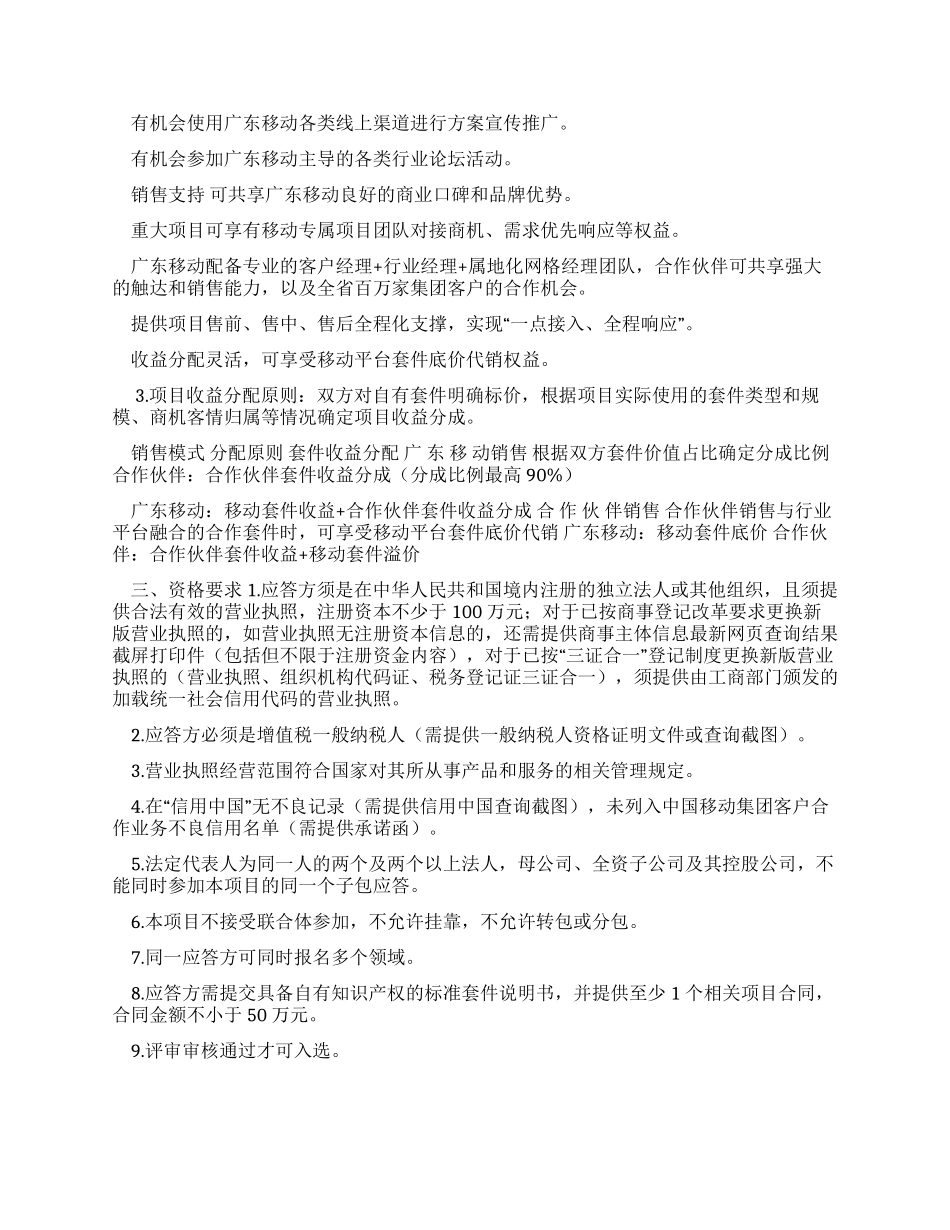 有机会使用广东移动各类线上渠道进行方案宣传推广。

有机会参加广东移动主导的各类行业论坛活动。

销售支持 可共享广东移动良好的商业口碑和品牌优势。

重大项目可享有移动专属项目团队对接商机、需求优先响应等权益。

广东移动配备专业的客户经理+行业经理+属地化网格经理团队，合作伙伴可共享强大的触达和销售能力，以及全省百万家集团客户的合作机会。

提供项目售前、售中、售后全程化支撑，实现“一点接入、全程响应”。

收益分配灵活，可享受移动平台套件底价代销权益。

3.项目收益分配原则：双方对自有套件明确标价，根据项目实际使用的套件类型和规模、商机客情归属等情况确定项目收益分成。

销售模式 分配原则 套件收益分配 广 东 移 动销售 根据双方套件价值占比确定分成比例 合作伙伴：合作伙伴套件收益分成（分成比例最高 90%）

广东移动：移动套件收益+合作伙伴套件收益分成 合 作 伙 伴销售 合作伙伴销售与行业平台融合的合作套件时，可享受移动平台套件底价代销 广东移动：移动套件底价 合作伙伴：合作伙伴套件收益+移动套件溢价

三、资格要求 1.应答方须是在中华人民共和国境内注册的独立法人或其他组织，且须提供合法有效的营业执照，注册资本不少于 100 万元；对于已按商事登记改革要求更换新版营业执照的，如营业执照无注册资本信息的，还需提供商事主体信息最新网页查询结果截屏打印件（包括但不限于注册资金内容），对于已按“三证合一”登记制度更换新版营业执照的（营业执照、组织机构代码证、税务登记证三证合一），须提供由工商部门颁发的加载统一社会信用代码的营业执照。

2.应答方必须是增值税一般纳税人（需提供一般纳税人资格证明文件或查询截图）。

3.营业执照经营范围符合国家对其所从事产品和服务的相关管理规定。

4.在“信用中国”无不良记录（需提供信用中国查询截图），未列入中国移动集团客户合作业务不良信用名单（需提供承诺函）。

5.法定代表人为同一人的两个及两个以上法人，母公司、全资子公司及其控股公司，不能同时参加本项目的同一个子包应答。

6.本项目不接受联合体参加，不允许挂靠，不允许转包或分包。

7.同一应答方可同时报名多个领域。

8.应答方需提交具备自有知识产权的标准套件说明书，并提供至少 1 个相关项目合同，合同金额不小于 50 万元。

9.评审审核通过才可入选。